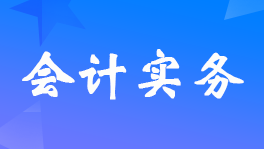 会计实务